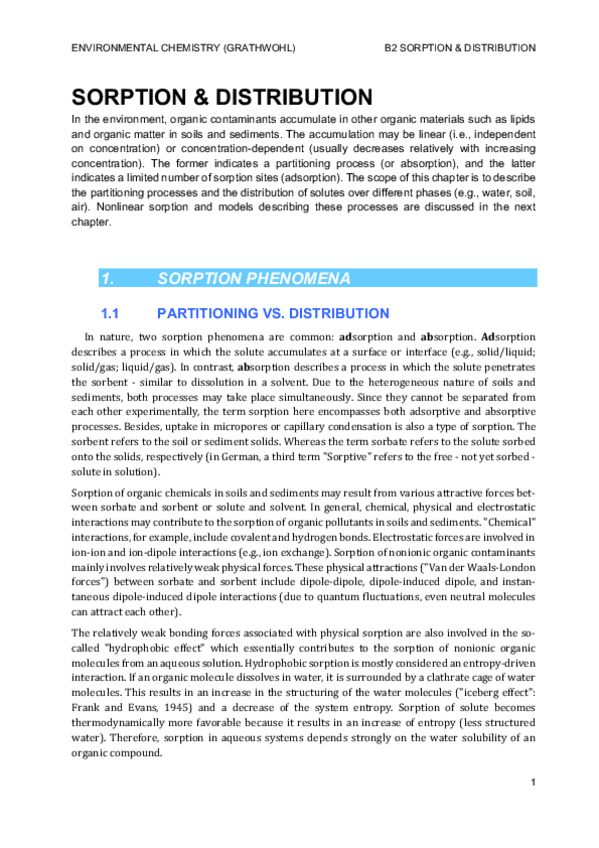 ENVIRONMENTAL CHEMISTRY (GRATHWOHL)

B2 SORPTION & DISTRIBUTION

SORPTION & DISTRIBUTION

In the environment, organic contaminants accumulate in other organic materials such as lipids and organic matter in soils and sediments. The accumulation may be linear (i.e., independent on concentration) or concentration-dependent (usually decreases relatively with increasing concentration). The former indicates a partitioning process (or absorption), and the latter indicates a limited number of sorption sites (adsorption). The scope of this chapter is to describe the partitioning processes and the distribution of solutes over different phases (e.g., water, soil, air). Nonlinear sorption and models describing these processes are discussed in the next chapter.

1. SORPTION PHENOMENA

1.1 PARTITIONING VS. DISTRIBUTION

In nature, two sorption phenomena are common: adsorption and absorption. Adsorption describes a process in which the solute accumulates at a surface or interface (e.g., solid/liquid; solid/gas; liquid/gas). In contrast, absorption describes a process in which the solute penetrates the sorbent - similar to dissolution in a solvent. Due to the heterogeneous nature of soils and sediments, both processes may take place simultaneously. Since they cannot be separated from each other experimentally, the term sorption here encompasses both adsorptive and absorptive processes. Besides, uptake in micropores or capillary condensation is also a type of sorption. The sorbent refers to the soil or sediment solids. Whereas the term sorbate refers to the solute sorbed onto the solids, respectively (in German, a third term "Sorptive" refers to the free - not yet sorbed - solute in solution).

Sorption of organic chemicals in soils and sediments may result from various attractive forces between sorbate and sorbent or solute and solvent. In general, chemical, physical and electrostatic interactions may contribute to the sorption of organic pollutants in soils and sediments. "Chemical" interactions, for example, include covalent and hydrogen bonds. Electrostatic forces are involved in ion-ion and ion-dipole interactions (e.g., ion exchange). Sorption of nonionic organic contaminants mainly involves relatively weak physical forces. These physical attractions ("Van der Waals-London forces") between sorbate and sorbent include dipole-dipole, dipole-induced dipole, and instantaneous dipole-induced dipole interactions (due to quantum fluctuations, even neutral molecules can attract each other).

The relatively weak bonding forces associated with physical sorption are also involved in the so-called "hydrophobic effect" which essentially contributes to the sorption of nonionic organic molecules from an aqueous solution. Hydrophobic sorption is mostly considered an entropy-driven interaction. If an organic molecule dissolves in water, it is surrounded by a clathrate cage of water molecules. This results in an increase in the structuring of the water molecules ("iceberg effect": Frank and Evans, 1945) and a decrease of the system entropy. Sorption of solute becomes thermodynamically more favorable because it results in an increase of entropy (less structured water). Therefore, sorption in aqueous systems depends strongly on the water solubility of an organic compound.

1